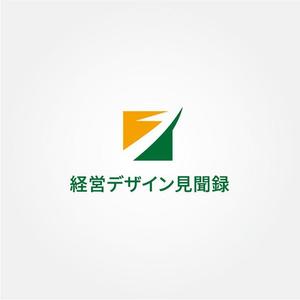 経営デザイン見聞録